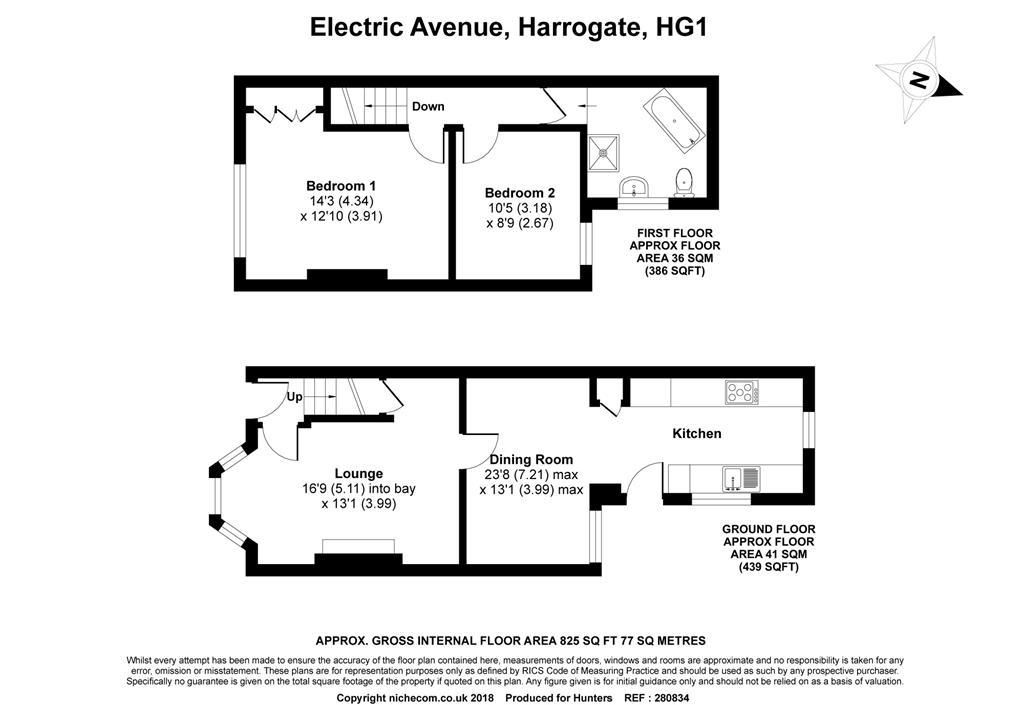 Electric Avenue, Harrogate, HG1

N

Down

Bedroom 1
14'3 (4.34)
x 12'10 (3.91)

Bedroom 2
10'5 (3.18)
x 8'9 (2.67)

FIRST FLOOR
APPROX FLOOR
AREA 36 SQM
(386 SQFT)

Up

Lounge
16'9 (5.11) into bay
x 13'1 (3.99)

Dining Room
23'8 (7.21) max
x 13'1 (3.99) max

Kitchen

GROUND FLOOR
APPROX FLOOR
AREA 41 SQM
(439 SQFT)

APPROX. GROSS INTERNAL FLOOR AREA 825 SQ FT 77 SQ METRES

Whilst every attempt has been made to ensure the accuracy of the floor plan contained here, measurements of doors, windows and rooms are approximate and no responsibility is taken for any error, omission or misstatement. These plans are for representation purposes only as defined by RICS Code of Measuring Practice and should be used as such by any prospective purchaser. Specifically no guarantee is given on the total square footage of the property if quoted on this plan. Any figure given is for initial guidance only and should not be relied on as a basis of valuation.

Copyright nichecom.co.uk 2018 Produced for Hunters REF : 280834